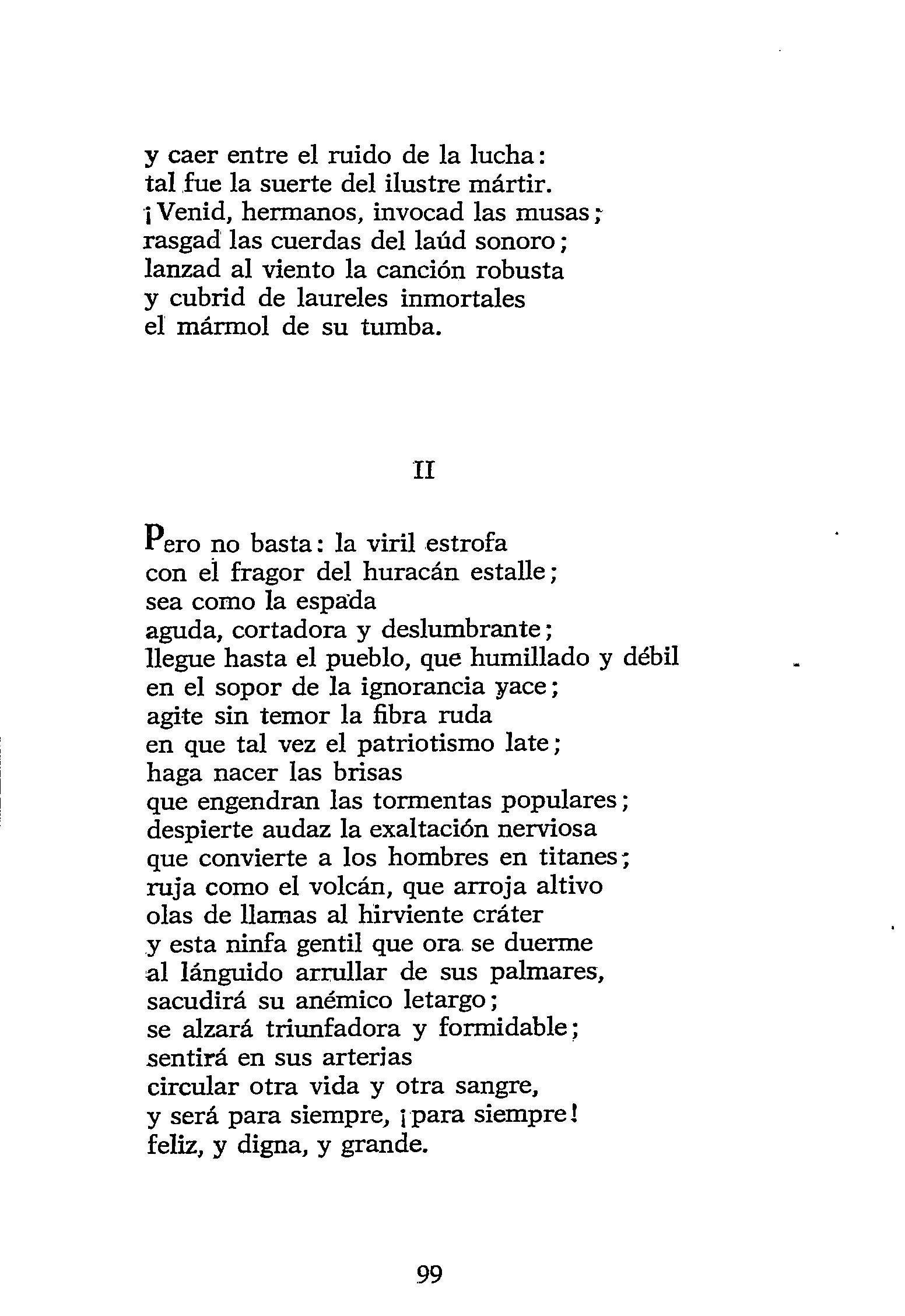 y caer entre el ruido de la lucha:
tal fue la suerte del ilustre mártir.
¡Venid, hermanos, invocad las musas;
rasgad las cuerdas del laúd sonoro;
lanzad al viento la canción robusta
y cubrid de laureles inmortales
el mármol de su tumba.

II

Pero no basta: la viril estrofa
con el fragor del huracán estalle;
sea como la espada
aguda, cortadora y deslumbrante;
llegue hasta el pueblo, que humillado y débil
en el sopor de la ignorancia yace;
agite sin temor la fibra ruda
en que tal vez el patriotismo late;
haga nacer las brisas
que engendran las tormentas populares;
despierte audaz la exaltación nerviosa
que convierte a los hombres en titanes;
ruja como el volcán, que arroja altivo
olas de llamas al hirviente cráter
y esta ninfa gentil que ora se duerme
al lánguido arrullar de sus palmares,
sacudirá su anémico letargo;
se alzará triunfadora y formidable;
sentirá en sus arterias
circular otra vida y otra sangre,
y será para siempre, ¡para siempre!
feliz, y digna, y grande.

99